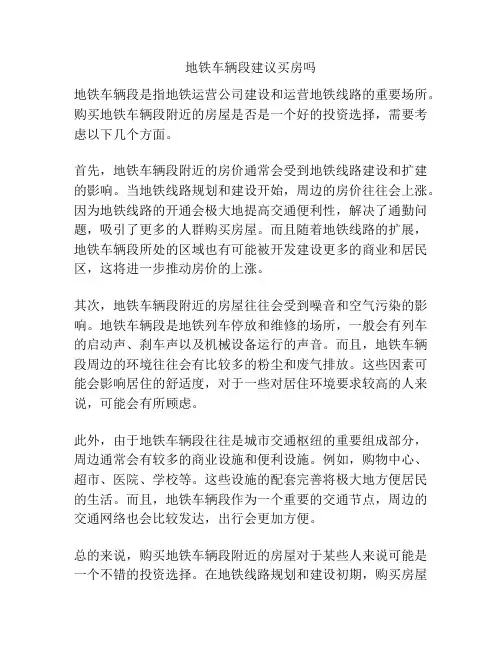 地铁车辆段建议买房吗

地铁车辆段是指地铁运营公司建设和运营地铁线路的重要场所。购买地铁车辆段附近的房屋是否是一个好的投资选择，需要考虑以下几个方面。

首先，地铁车辆段附近的房价通常会受到地铁线路建设和扩建的影响。当地铁线路规划和建设开始，周边的房价往往会上涨。因为地铁线路的开通会极大地提高交通便利性，解决了通勤问题，吸引了更多的人群购买房屋。而且随着地铁线路的扩展，地铁车辆段所处的区域也有可能被开发建设更多的商业和居民区，这将进一步推动房价的上涨。

其次，地铁车辆段附近的房屋往往会受到噪音和空气污染的影响。地铁车辆段是地铁列车停放和维修的场所，一般会有列车的启动声、刹车声以及机械设备运行的声音。而且，地铁车辆段周边的环境往往会有比较多的粉尘和废气排放。这些因素可能会影响居住的舒适度，对于一些对居住环境要求较高的人来说，可能会有所顾虑。

此外，由于地铁车辆段往往是城市交通枢纽的重要组成部分，周边通常会有较多的商业设施和便利设施。例如，购物中心、超市、医院、学校等。这些设施的配套完善将极大地方便居民的生活。而且，地铁车辆段作为一个重要的交通节点，周边的交通网络也会比较发达，出行会更加方便。

总的来说，购买地铁车辆段附近的房屋对于某些人来说可能是一个不错的投资选择。在地铁线路规划和建设初期，购买房屋